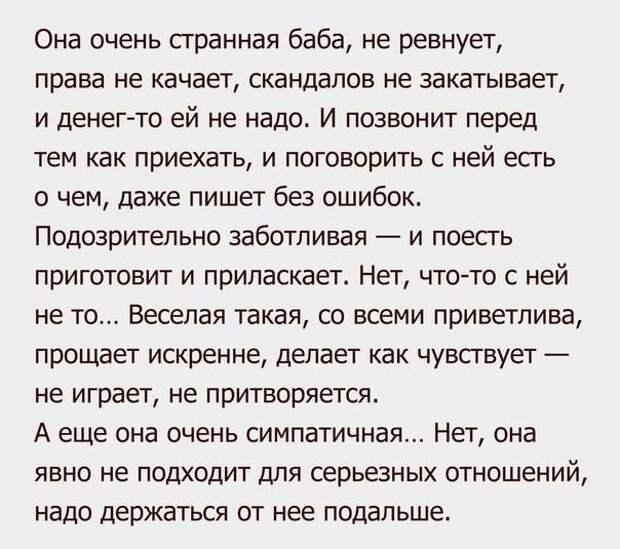 Она очень странная баба, не ревнует, права не качает, скандалов не закатывает, и денег-то ей не надо. И позвонит перед тем как приехать, и поговорить с ней есть о чем, даже пишет без ошибок.
Подозрительно заботливая — и поесть приготовит и приласкает. Нет, что-то с ней не то… Веселая такая, со всеми приветлива, прощает искренне, делает как чувствует — не играет, не притворяется.
А еще она очень симпатичная… Нет, она явно не подходит для серьезных отношений, надо держаться от нее подальше.